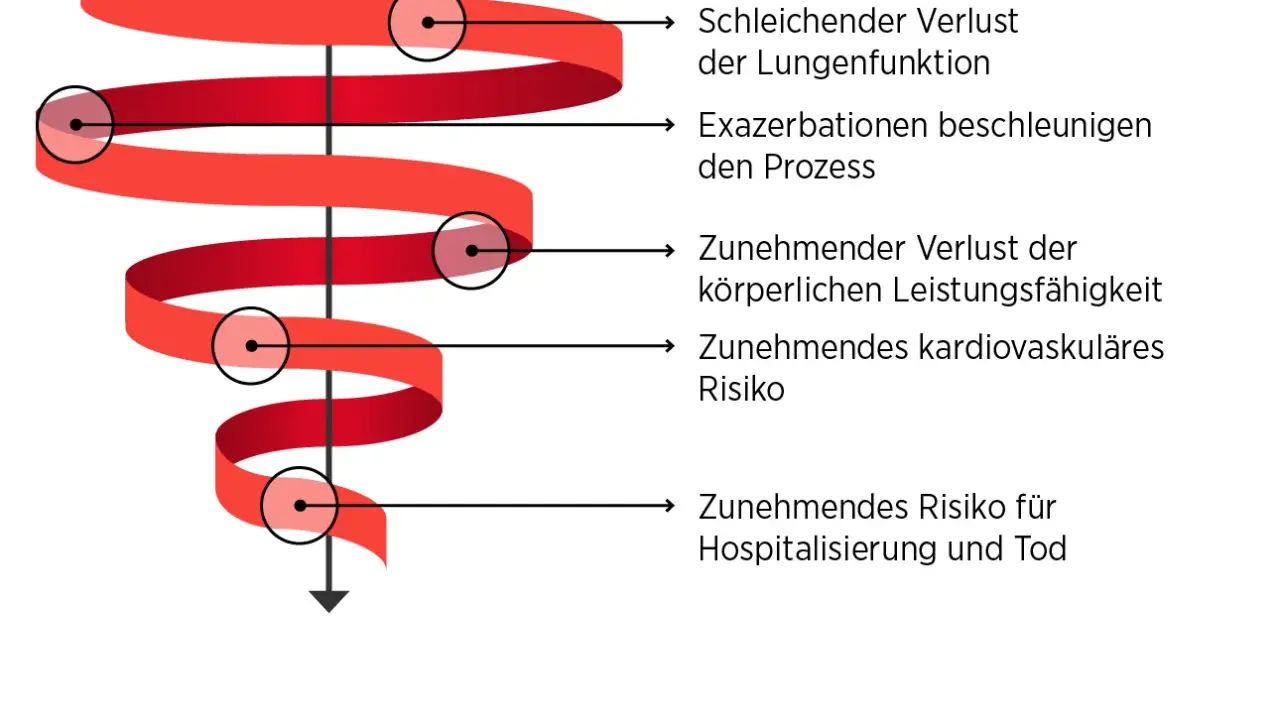 Schleichender Verlust der Lungenfunktion

Exazerbationen beschleunigen den Prozess

Zunehmender Verlust der körperlichen Leistungsfähigkeit

Zunehmendes kardiovaskuläres Risiko

Zunehmendes Risiko für Hospitalisierung und Tod